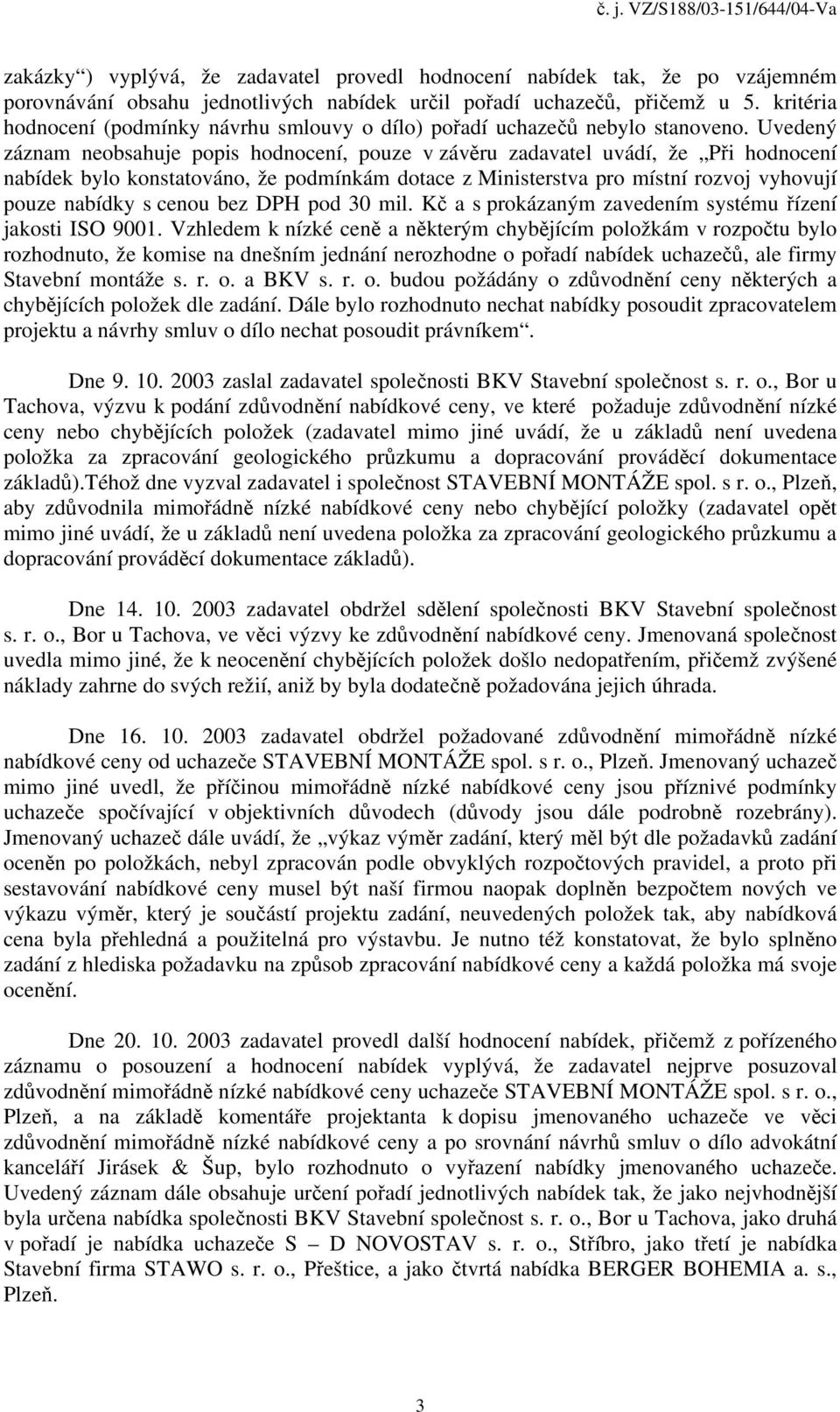 č. j. VZ/S188/03-151/644/04-Va

zakázky“) vyplývá, že zadavatel provedl hodnocení nabídek tak, že po vzájemném porovnávání obsahu jednotlivých nabídek určil pořadí uchazečů, přičemž u 5. kritéria hodnocení (podmínky návrhu smlouvy o dílo) pořadí uchazečů nebylo stanoveno. Uvedený záznam neobsahuje popis hodnocení, pouze v závěru zadavatel uvádí, že „Při hodnocení nabídek bylo konstatováno, že podmínkám dotace z Ministerstva pro místní rozvoj vyhovují pouze nabídky s cenou bez DPH pod 30 mil. Kč a s prokázaným zavedením systému řízení jakosti ISO 9001. Vzhledem k nízké ceně a některým chybějícím položkám v rozpočtu bylo rozhodnuto, že komise na dnešním jednání nerozhodne o pořadí nabídek uchazečů, ale firmy Stavební montáže s. r. o. a BKV s. r. o. budou požádány o zdůvodnění ceny některých a chybějících položek dle zadání. Dále bylo rozhodnuto nechat nabídky posoudit zpracovatelem projektu a návrhy smluv o dílo nechat posoudit právníkem“.

Dne 9. 10. 2003 zaslal zadavatel společnosti BKV Stavební společnost s. r. o., Bor u Tachova, výzvu k podání zdůvodnění nabídkové ceny, ve které požaduje zdůvodnění nízké ceny nebo chybějících položek (zadavatel mimo jiné uvádí, že u základů není uvedena položka za zpracování geologického průzkumu a dopracování prováděcí dokumentace základů).Téhož dne vyzval zadavatel i společnost STAVEBNÍ MONTÁŽE spol. s r. o., Plzeň, aby zdůvodnila mimořádně nízké nabídkové ceny nebo chybějící položky (zadavatel opět mimo jiné uvádí, že u základů není uvedena položka za zpracování geologického průzkumu a dopracování prováděcí dokumentace základů).

Dne 14. 10. 2003 zadavatel obdržel sdělení společnosti BKV Stavební společnost s. r. o., Bor u Tachova, ve věci výzvy ke zdůvodnění nabídkové ceny. Jmenovaná společnost uvedla mimo jiné, že k neocenění chybějících položek došlo nedopatřením, přičemž zvýšené náklady zahrne do svých režií, aniž by byla dodatečně požadována jejich úhrada.

Dne 16. 10. 2003 zadavatel obdržel požadované zdůvodnění mimořádně nízké nabídkové ceny od uchazeče STAVEBNÍ MONTÁŽE spol. s r. o., Plzeň. Jmenovaný uchazeč mimo jiné uvedl, že příčinou mimořádně nízké nabídkové ceny jsou příznivé podmínky uchazeče spočívající v objektivních důvodech (důvody jsou dále podrobně rozebrány). Jmenovaný uchazeč dále uvádí, že „výkaz výměr zadání, který měl být dle požadavků zadání oceněn po položkách, nebyl zpracován podle obvyklých rozpočtových pravidel, a proto při sestavování nabídkové ceny musel být naší firmou naopak doplněn bezpočtem nových ve výkazu výměr, který je součástí projektu zadání, neuvedených položek tak, aby nabídková cena byla přehledná a použitelná pro výstavbu. Je nutno též konstatovat, že bylo splněno zadání z hlediska požadavku na způsob zpracování nabídkové ceny a každá položka má svoje ocenění.

Dne 20. 10. 2003 zadavatel provedl další hodnocení nabídek, přičemž z pořízeného záznamu o posouzení a hodnocení nabídek vyplývá, že zadavatel nejprve posuzoval zdůvodnění mimořádně nízké nabídkové ceny uchazeče STAVEBNÍ MONTÁŽE spol. s r. o., Plzeň, a na základě komentáře projektanta k dopisu jmenovaného uchazeče ve věci zdůvodnění mimořádně nízké nabídkové ceny a po srovnání návrhů smluv o dílo advokátní kanceláří Jirásek & Šup, bylo rozhodnuto o vyřazení nabídky jmenovaného uchazeče. Uvedený záznam dále obsahuje určení pořadí jednotlivých nabídek tak, že jako nejvhodnější byla určena nabídka společnosti BKV Stavební společnost s. r. o., Bor u Tachova, jako druhá v pořadí je nabídka uchazeče S – D NOVOSTAV s. r. o., Stříbro, jako třetí je nabídka Stavební firma STAWO s. r. o., Přeštice, a jako čtvrtá nabídka BERGER BOHEMIA a. s., Plzeň.

3